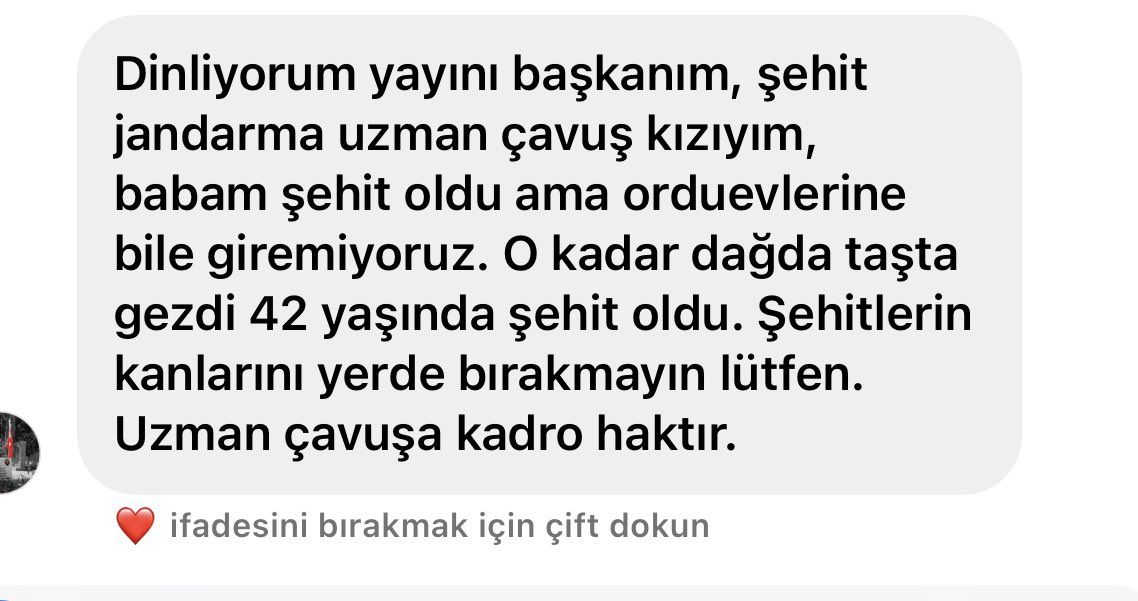 Dinliyorum yayını başkanım, şehit jandarma uzman çavuş kızıyım, babam şehit oldu ama orduevlerine bile giremiyoruz. O kadar dağda taşta gezdi 42 yaşında şehit oldu. Şehitlerin kanlarını yerde bırakmayın lütfen. Uzman çavuşa kadro haktır.

❤️ ifadesini bırakmak için çift dokun